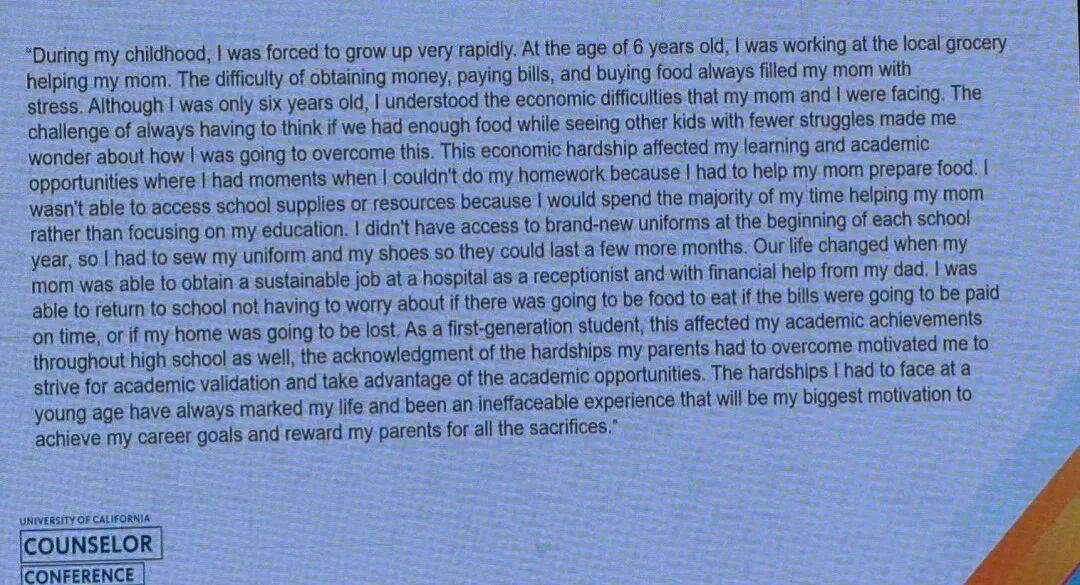 "During my childhood, I was forced to grow up very rapidly. At the age of 6 years old, I was working at the local grocery helping my mom. The difficulty of obtaining money, paying bills, and buying food always filled my mom with stress. Although I was only six years old, I understood the economic difficulties that my mom and I were facing. The challenge of always having to think if we had enough food while seeing other kids with fewer struggles made me wonder about how I was going to overcome this. This economic hardship affected my learning and academic opportunities where I had moments when I couldn't do my homework because I had to help my mom prepare food. I wasn't able to access school supplies or resources because I would spend the majority of my time helping my mom rather than focusing on my education. I didn't have access to brand-new uniforms at the beginning of each school year, so I had to sew my uniform and my shoes so they could last a few more months. Our life changed when my mom was able to obtain a sustainable job at a hospital as a receptionist and with financial help from my dad. I was able to return to school not having to worry about if there was going to be food to eat if the bills were going to be paid on time, or if my home was going to be lost. As a first-generation student, this affected my academic achievements throughout high school as well, the acknowledgment of the hardships my parents had to overcome motivated me to strive for academic validation and take advantage of the academic opportunities. The hardships I had to face at a young age have always marked my life and been an ineffaceable experience that will be my biggest motivation to achieve my career goals and reward my parents for all the sacrifices."

UNIVERSITY OF CALIFORNIA
COUNSELOR
CONFERENCE